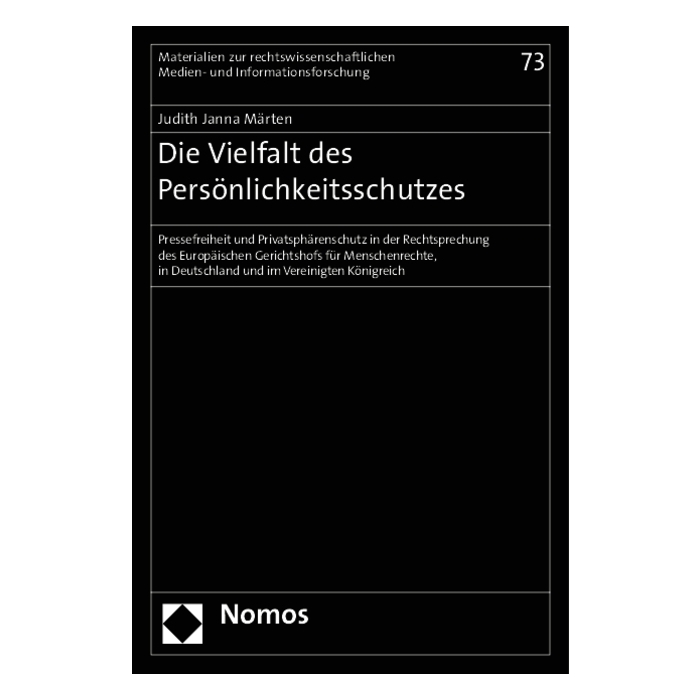 Materialien zur rechtswissenschaftlichen
Medien- und Informationsforschung

73

Judith Janna Märten

Die Vielfalt des Persönlichkeitsschutzes

Pressefreiheit und Privatsphärenschutz in der Rechtsprechung des Europäischen Gerichtshofs für Menschenrechte, in Deutschland und im Vereinigten Königreich

Nomos